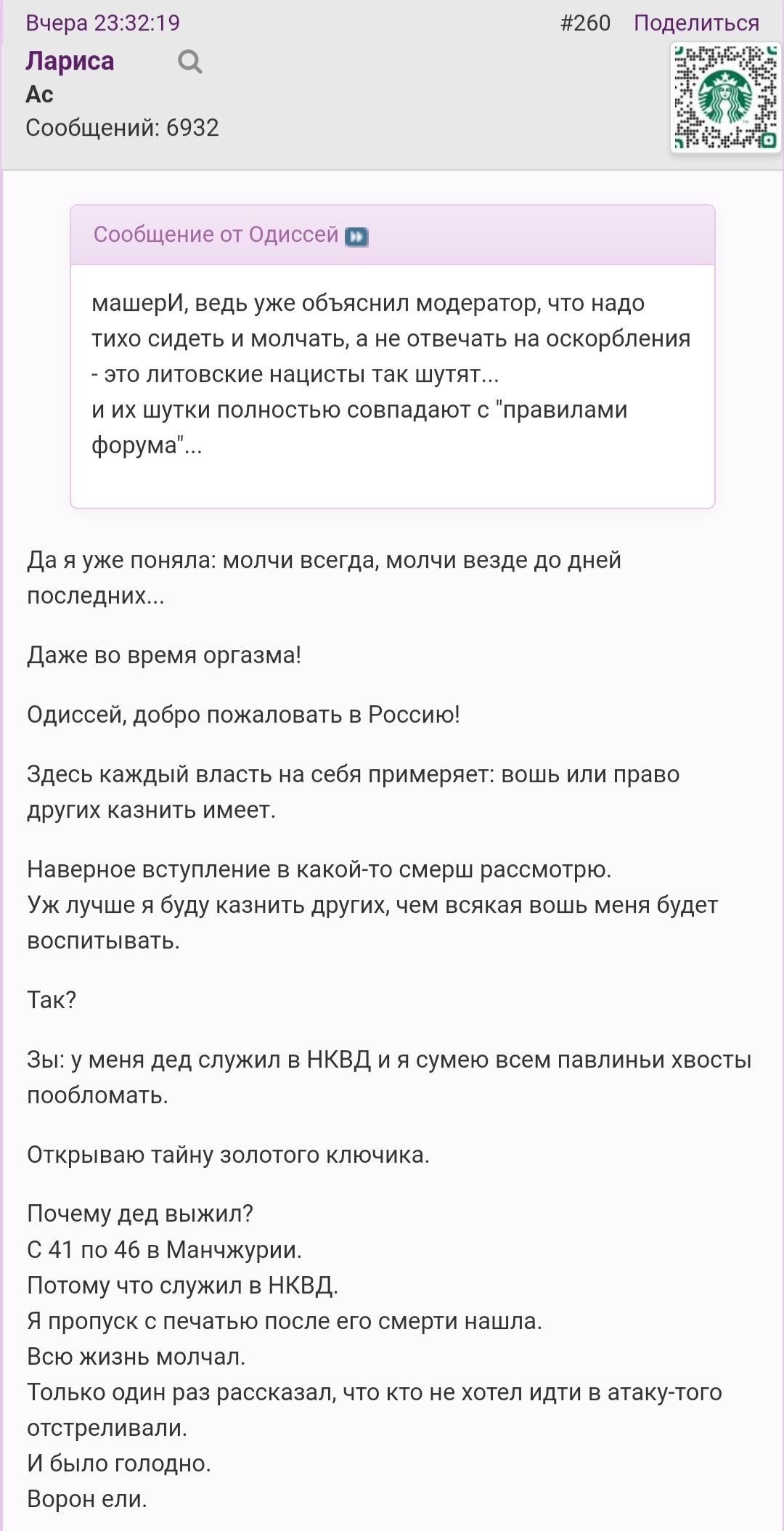 Вчера 23:32:19 #260 Поделиться
Лариса
Ас
Сообщений: 6932

Сообщение от Одиссей

машерИ, ведь уже объяснил модератор, что надо тихо сидеть и молчать, а не отвечать на оскорбления - это литовские нацисты так шутят...
и их шутки полностью совпадают с "правилами форума"...

Да я уже поняла: молчи всегда, молчи везде до дней последних...

Даже во время оргазма!

Одиссей, добро пожаловать в Россию!

Здесь каждый власть на себя примеряет: вошь или право других казнить имеет.

Наверное вступление в какой-то смерш рассмотрю.
Уж лучше я буду казнить других, чем всякая вошь меня будет воспитывать.

Так?

Зы: у меня дед служил в НКВД и я сумею всем павлиньи хвосты пообломать.

Открываю тайну золотого ключика.

Почему дед выжил?
С 41 по 46 в Манчжурии.
Потому что служил в НКВД.
Я пропуск с печатью после его смерти нашла.
Всю жизнь молчал.
Только один раз рассказал, что кто не хотел идти в атаку-того отстреливали.
И было голодно.
Ворон ели.